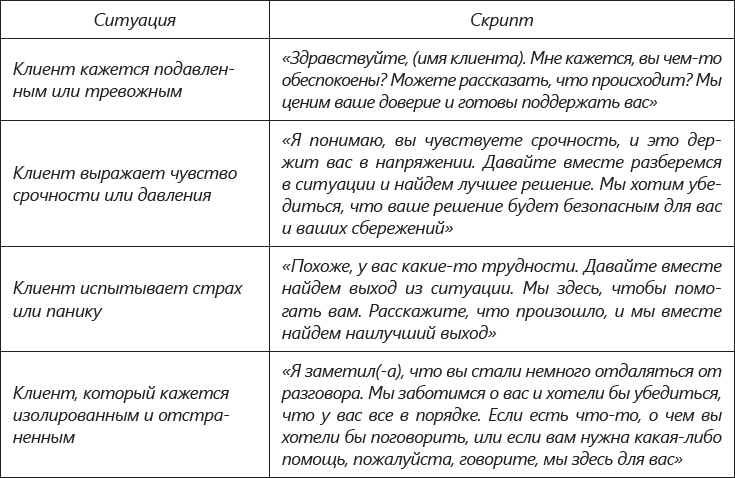 | Ситуация | Скрипт |
|---|---|
| Клиент кажется подавленным или тревожным | «Здравствуйте, (имя клиента). Мне кажется, вы чем-то обеспокоены? Можете рассказать, что происходит? Мы ценим ваше доверие и готовы поддержать вас» |
| Клиент выражает чувство срочности или давления | «Я понимаю, вы чувствуете срочность, и это держит вас в напряжении. Давайте вместе разберемся в ситуации и найдем лучшее решение. Мы хотим убедиться, что ваше решение будет безопасным для вас и ваших сбережений» |
| Клиент испытывает страх или панику | «Похоже, у вас какие-то трудности. Давайте вместе найдем выход из ситуации. Мы здесь, чтобы помогать вам. Расскажите, что произошло, и мы вместе найдем наилучший выход» |
| Клиент, который кажется изолированным и отстраненным | «Я заметил(-а), что вы стали немного отдаляться от разговора. Мы заботимся о вас и хотели бы убедиться, что у вас все в порядке. Если есть что-то, о чем вы хотели бы поговорить, или если вам нужна какая-либо помощь, пожалуйста, говорите, мы здесь для вас» |